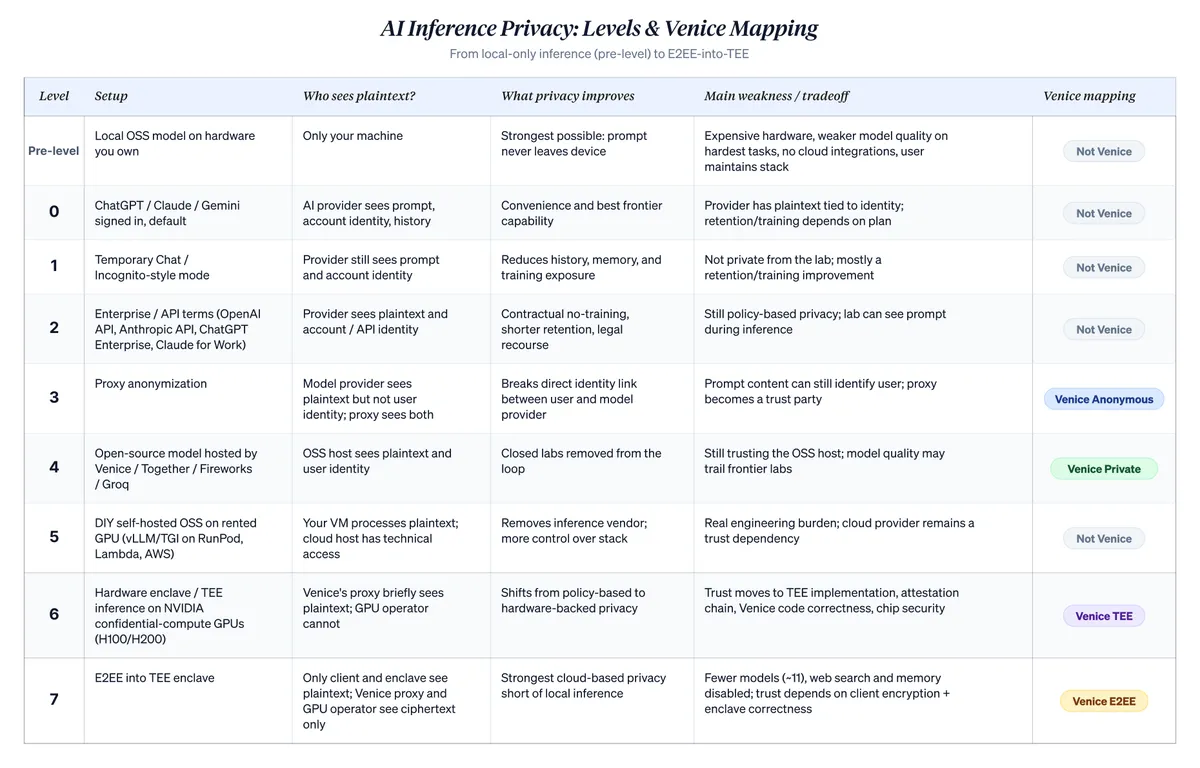 AI Inference Privacy: Levels & Venice Mapping

From local-only inference (pre-level) to E2EE-into-TEE

| Level | Setup | Who sees plaintext? | What privacy improves | Main weakness / tradeoff | Venice mapping |
|---|---|---|---|---|---|
| Pre-level | Local OSS model on hardware you own | Only your machine | Strongest possible: prompt never leaves device | Expensive hardware, weaker model quality on hardest tasks, no cloud integrations, user maintains stack | Not Venice |
| 0 | ChatGPT / Claude / Gemini signed in, default | AI provider sees prompt, account identity, history | Convenience and best frontier capability | Provider has plaintext tied to identity; retention/training depends on plan | Not Venice |
| 1 | Temporary Chat / Incognito-style mode | Provider still sees prompt and account identity | Reduces history, memory, and training exposure | Not private from the lab; mostly a retention/training improvement | Not Venice |
| 2 | Enterprise / API terms (OpenAI API, Anthropic API, ChatGPT Enterprise, Claude for Work) | Provider sees plaintext and account / API identity | Contractual no-training, shorter retention, legal recourse | Still policy-based privacy; lab can see prompt during inference | Not Venice |
| 3 | Proxy anonymization | Model provider sees plaintext but not user identity; proxy sees both | Breaks direct identity link between user and model provider | Prompt content can still identify user; proxy becomes a trust party | Venice Anonymous |
| 4 | Open-source model hosted by Venice / Together / Fireworks / Groq | OSS host sees plaintext and user identity | Closed labs removed from the loop | Still trusting the OSS host; model quality may trail frontier labs | Venice Private |
| 5 | DIY self-hosted OSS on rented GPU (vLLM/TGI on RunPod, Lambda, AWS) | Your VM processes plaintext; cloud host has technical access | Removes inference vendor; more control over stack | Real engineering burden; cloud provider remains a trust dependency | Not Venice |
| 6 | Hardware enclave / TEE inference on NVIDIA confidential-compute GPUs (H100/H200) | Venice's proxy briefly sees plaintext; GPU operator cannot | Shifts from policy-based to hardware-backed privacy | Trust moves to TEE implementation, attestation chain, Venice code correctness, chip security | Venice TEE |
| 7 | E2EE into TEE enclave | Only client and enclave see plaintext; Venice proxy and GPU operator see ciphertext only | Strongest cloud-based privacy short of local inference | Fewer models (~11), web search and memory disabled; trust depends on client encryption + enclave correctness | Venice E2EE |